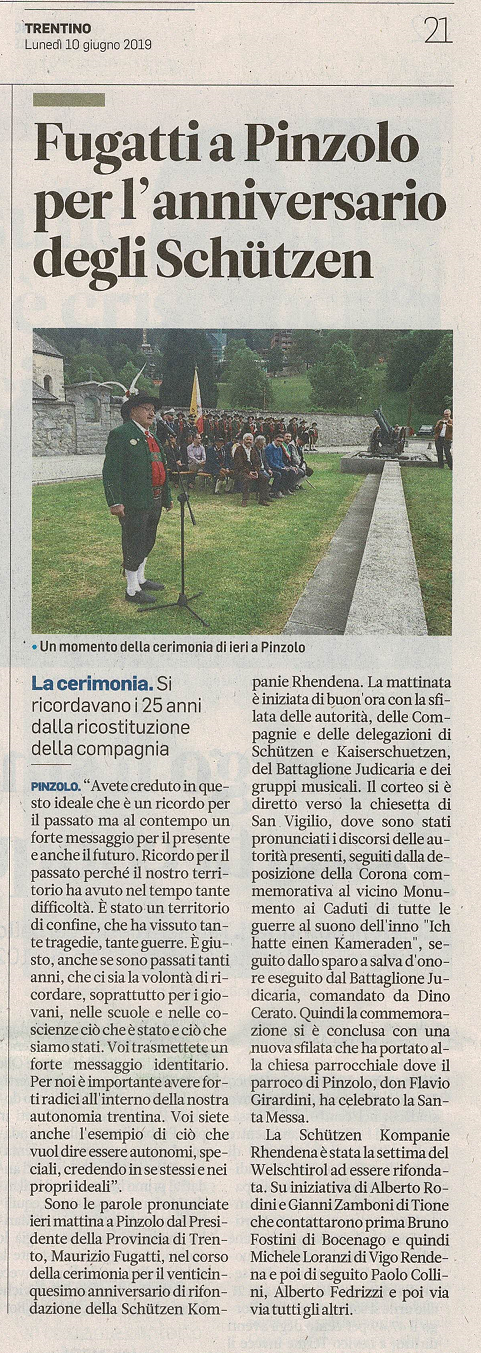 TRENTINO
Lunedì 10 giugno 2019

21

Fugatti a Pinzolo per l'anniversario degli Schützen

• Un momento della cerimonia di ieri a Pinzolo

La cerimonia. Si ricordavano i 25 anni dalla ricostituzione della compagnia

PINZOLO. "Avete creduto in questo ideale che è un ricordo per il passato ma al contempo un forte messaggio per il presente e anche il futuro. Ricordo per il passato perché il nostro territorio ha avuto nel tempo tante difficoltà. È stato un territorio di confine, che ha vissuto tante tragedie, tante guerre. È giusto, anche se sono passati tanti anni, che ci sia la volontà di ricordare, soprattutto per i giovani, nelle scuole e nelle coscienze ciò che è stato e ciò che siamo stati. Voi trasmettete un forte messaggio identitario. Per noi è importante avere forti radici all'interno della nostra autonomia trentina. Voi siete anche l'esempio di ciò che vuol dire essere autonomi, speciali, credendo in se stessi e nei propri ideali".

Sono le parole pronunciate ieri mattina a Pinzolo dal Presidente della Provincia di Trento, Maurizio Fugatti, nel corso della cerimonia per il venticinquesimo anniversario di rifondazione della Schützen Kompanie Rhendena. La mattinata è iniziata di buon'ora con la sfilata delle autorità, delle Compagnie e delle delegazioni di Schützen e Kaiserschuetzen, del Battaglione Judicaria e dei gruppi musicali. Il corteo si è diretto verso la chiesetta di San Vigilio, dove sono stati pronunciati i discorsi delle autorità presenti, seguiti dalla deposizione della Corona commemorativa al vicino Monumento ai Caduti di tutte le guerre al suono dell'inno "Ich hatte einen Kameraden", seguito dallo sparo a salva d'onore eseguito dal Battaglione Judicaria, comandato da Dino Cerato. Quindi la commemorazione si è conclusa con una nuova sfilata che ha portato alla chiesa parrocchiale dove il parroco di Pinzolo, don Flavio Girardini, ha celebrato la Santa Messa.

La Schützen Kompanie Rhendena è stata la settima del Welschtirol ad essere rifondata. Su iniziativa di Alberto Rodini e Gianni Zamboni di Tione che contattarono prima Bruno Fostini di Bocenago e quindi Michele Loranzi di Vigo Rendena e poi di seguito Paolo Collini, Alberto Fedrizzi e poi via via tutti gli altri.